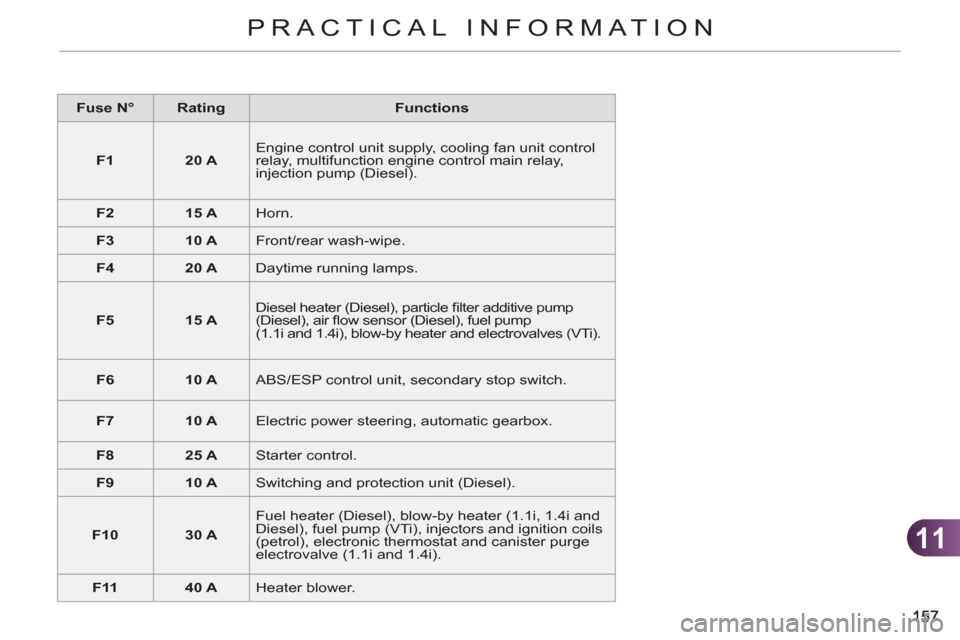 PRACTICAL INFORMATION

| Fuse N° | Rating | Functions |
|---|---|---|
| F1 | 20 A | Engine control unit supply, cooling fan unit control relay, multifunction engine control main relay, injection pump (Diesel). |
| F2 | 15 A | Horn. |
| F3 | 10 A | Front/rear wash-wipe. |
| F4 | 20 A | Daytime running lamps. |
| F5 | 15 A | Diesel heater (Diesel), particle filter additive pump (Diesel), air flow sensor (Diesel), fuel pump (1.1i and 1.4i), blow-by heater and electrovalves (VTi). |
| F6 | 10 A | ABS/ESP control unit, secondary stop switch. |
| F7 | 10 A | Electric power steering, automatic gearbox. |
| F8 | 25 A | Starter control. |
| F9 | 10 A | Switching and protection unit (Diesel). |
| F10 | 30 A | Fuel heater (Diesel), blow-by heater (1.1i, 1.4i and Diesel), fuel pump (VTi), injectors and ignition coils (petrol), electronic thermostat and canister purge electrovalve (1.1i and 1.4i). |
| F11 | 40 A | Heater blower. |

11

157

carmanualsonline.info